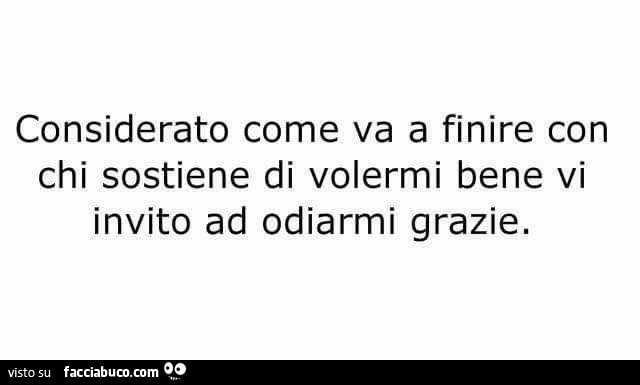 Considerato come va a finire con chi sostiene di volermi bene vi invito ad odiarmi grazie.

visto su facciabuco.com